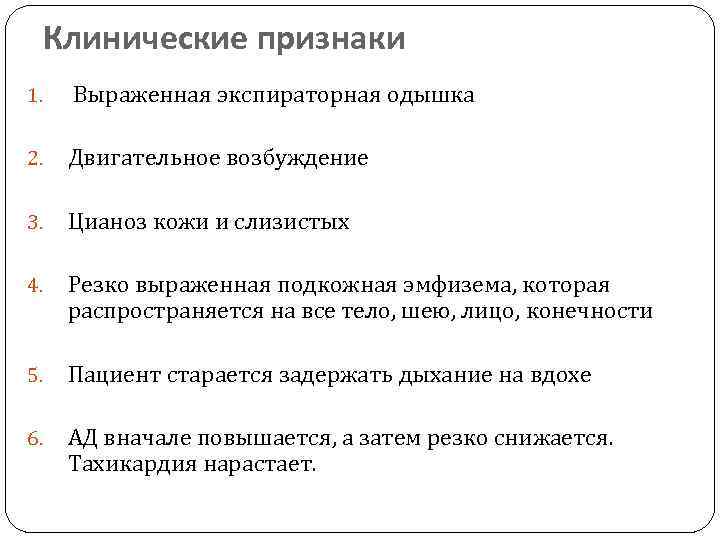 Клинические признаки

1. Выраженная экспираторная одышка

2. Двигательное возбуждение

3. Цианоз кожи и слизистых

4. Резко выраженная подкожная эмфизема, которая распространяется на все тело, шею, лицо, конечности

5. Пациент старается задержать дыхание на вдохе

6. АД вначале повышается, а затем резко снижается. Тахикардия нарастает.